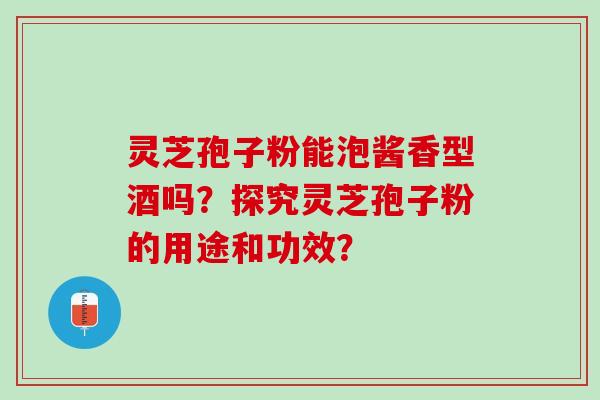 灵芝孢子粉能泡酱香型酒吗？探究灵芝孢子粉的用途和功效？